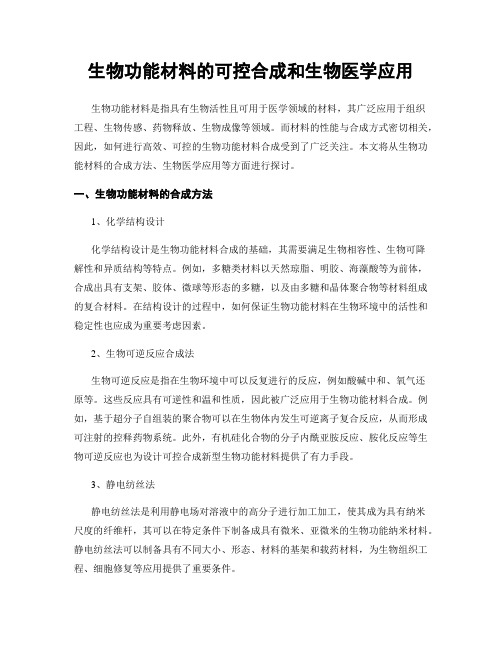 生物功能材料的可控合成和生物医学应用

生物功能材料是指具有生物活性且可用于医学领域的材料，其广泛应用于组织工程、生物传感、药物释放、生物成像等领域。而材料的性能与合成方式密切相关，因此，如何进行高效、可控的生物功能材料合成受到了广泛关注。本文将从生物功能材料的合成方法、生物医学应用等方面进行探讨。

一、生物功能材料的合成方法

1、化学结构设计

化学结构设计是生物功能材料合成的基础，其需要满足生物相容性、生物可降解性和异质结构等特点。例如，多糖类材料以天然琼脂、明胶、海藻酸等为前体，合成出具有支架、胶体、微球等形态的多糖，以及由多糖和晶体聚合物等材料组成的复合材料。在结构设计的过程中，如何保证生物功能材料在生物环境中的活性和稳定性也应成为重要考虑因素。

2、生物可逆反应合成法

生物可逆反应是指在生物环境中可以反复进行的反应，例如酸碱中和、氧气还原等。这些反应具有可逆性和温和性质，因此被广泛应用于生物功能材料合成。例如，基于超分子自组装的聚合物可以在生物体内发生可逆离子复合反应，从而形成可注射的控释药物系统。此外，有机硅化合物的分子内酰亚胺反应、胺化反应等生物可逆反应也为设计可控合成新型生物功能材料提供了有力手段。

3、静电纺丝法

静电纺丝法是利用静电场对溶液中的高分子进行加工加工，使其成为具有纳米尺度的纤维杆，其可以在特定条件下制备成具有微米、亚微米的生物功能纳米材料。静电纺丝法可以制备具有不同大小、形态、材料的基架和载药材料，为生物组织工程、细胞修复等应用提供了重要条件。